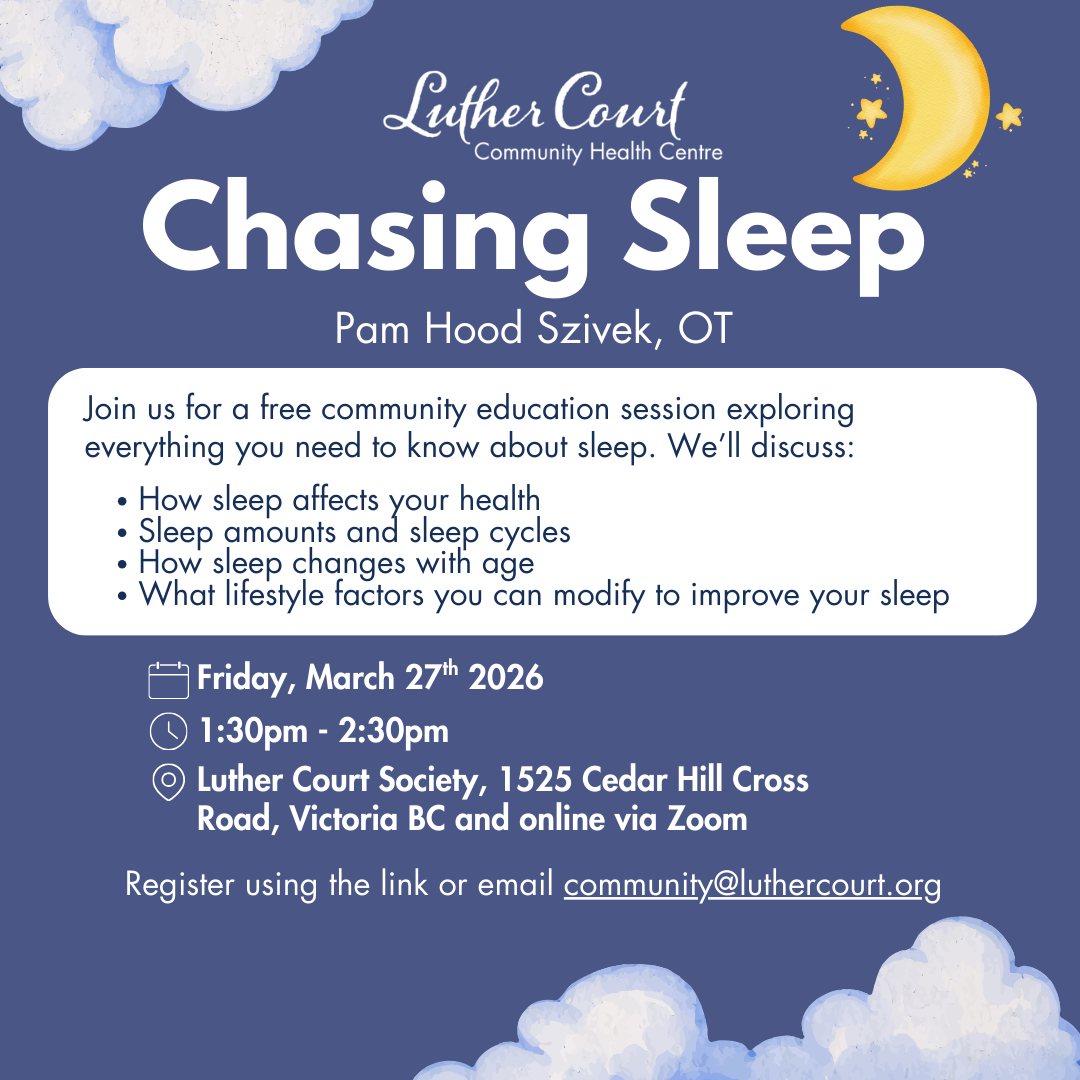 Luther Court
Community Health Centre

Chasing Sleep

Pam Hood Szivek, OT

Join us for a free community education session exploring everything you need to know about sleep. We'll discuss:

• How sleep affects your health
• Sleep amounts and sleep cycles
• How sleep changes with age
• What lifestyle factors you can modify to improve your sleep

Friday, March 27th 2026

1:30pm - 2:30pm

Luther Court Society, 1525 Cedar Hill Cross Road, Victoria BC and online via Zoom

Register using the link or email community@luthercourt.org